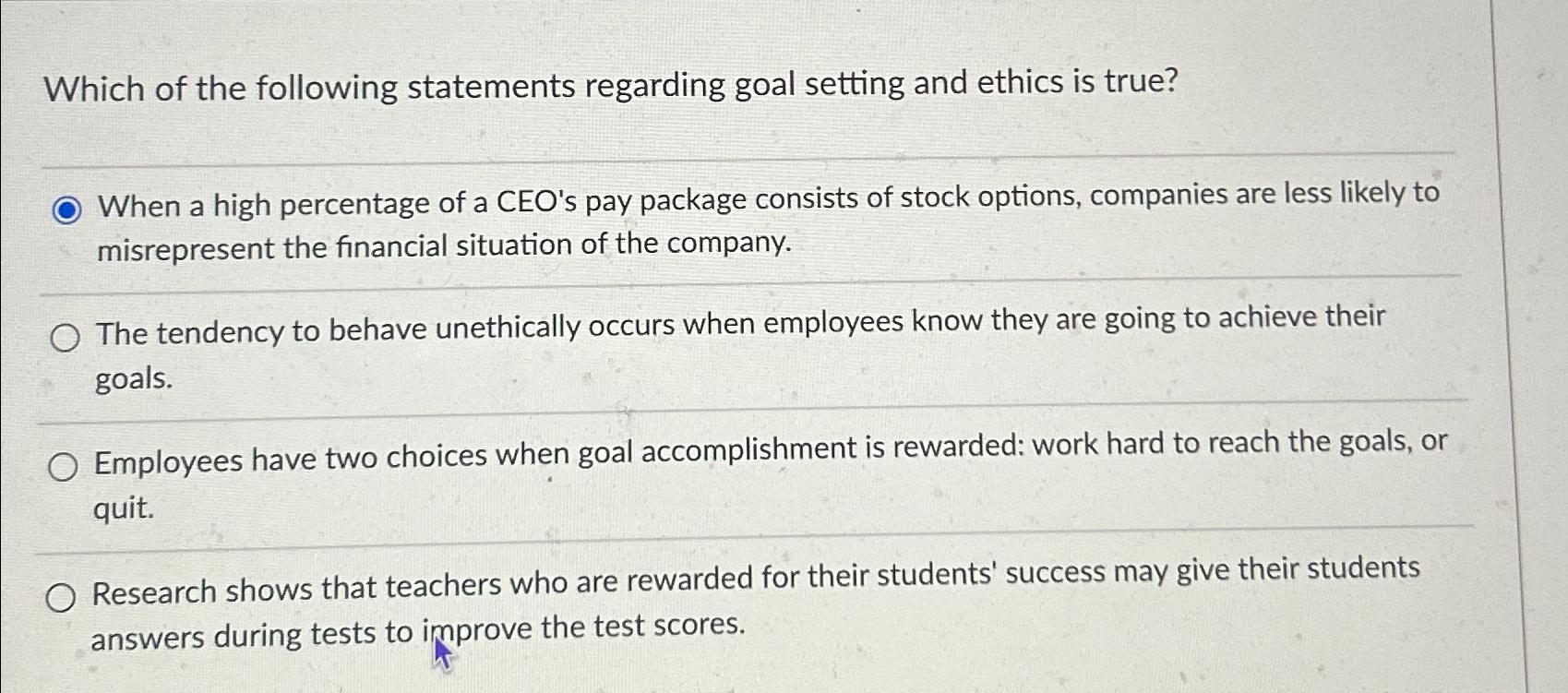 Which of the following statements regarding goal setting and ethics is true?

When a high percentage of a CEO's pay package consists of stock options, companies are less likely to misrepresent the financial situation of the company.

The tendency to behave unethically occurs when employees know they are going to achieve their goals.

Employees have two choices when goal accomplishment is rewarded: work hard to reach the goals, or quit.

Research shows that teachers who are rewarded for their students' success may give their students answers during tests to improve the test scores.